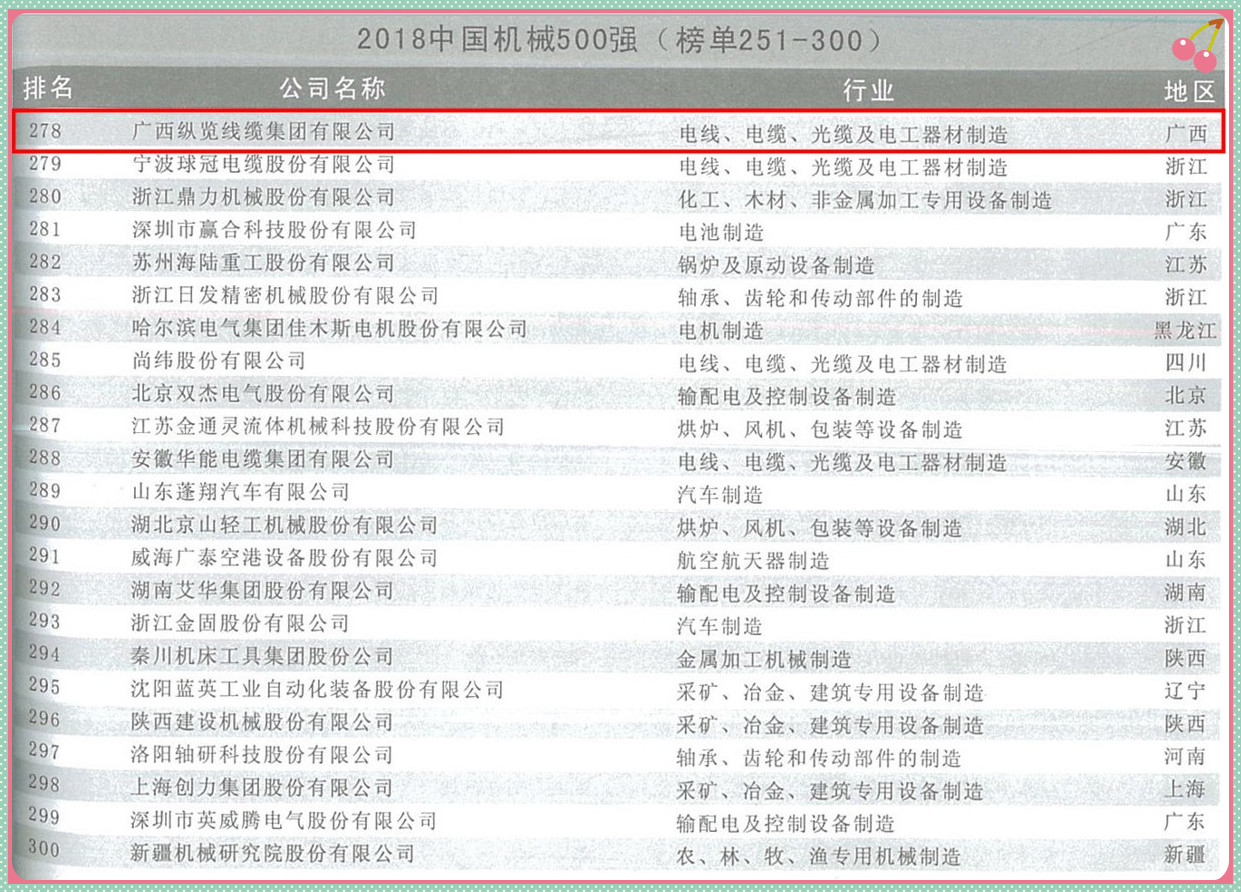 2018中国机械500强（榜单251-300）

| 排名 | 公司名称 | 行业 | 地区 |
|---|---|---|---|
| 278 | 广西纵览线缆集团有限公司 | 电线、电缆、光缆及电工器材制造 | 广西 |
| 279 | 宁波球冠电缆股份有限公司 | 电线、电缆、光缆及电工器材制造 | 浙江 |
| 280 | 浙江鼎力机械股份有限公司 | 化工、木材、非金属加工专用设备制造 | 浙江 |
| 281 | 深圳市赢合科技股份有限公司 | 电池制造 | 广东 |
| 282 | 苏州海陆重工股份有限公司 | 锅炉及原动设备制造 | 江苏 |
| 283 | 浙江日发精密机械股份有限公司 | 轴承、齿轮和传动部件的制造 | 浙江 |
| 284 | 哈尔滨电气集团佳木斯电机股份有限公司 | 电机制造 | 黑龙江 |
| 285 | 尚纬股份有限公司 | 电线、电缆、光缆及电工器材制造 | 四川 |
| 286 | 北京双杰电气股份有限公司 | 输配电及控制设备制造 | 北京 |
| 287 | 江苏金通灵流体机械科技股份有限公司 | 烘炉、风机、包装等设备制造 | 江苏 |
| 288 | 安徽华能电缆集团有限公司 | 电线、电缆、光缆及电工器材制造 | 安徽 |
| 289 | 山东蓬翔汽车有限公司 | 汽车制造 | 山东 |
| 290 | 湖北京山轻工机械股份有限公司 | 烘炉、风机、包装等设备制造 | 湖北 |
| 291 | 威海广泰空港设备股份有限公司 | 航空航天器制造 | 山东 |
| 292 | 湖南艾华集团股份有限公司 | 输配电及控制设备制造 | 湖南 |
| 293 | 浙江金固股份有限公司 | 汽车制造 | 浙江 |
| 294 | 秦川机床工具集团股份公司 | 金属加工机械制造 | 陕西 |
| 295 | 沈阳蓝英工业自动化装备股份有限公司 | 采矿、冶金、建筑专用设备制造 | 辽宁 |
| 296 | 陕西建设机械股份有限公司 | 采矿、冶金、建筑专用设备制造 | 陕西 |
| 297 | 洛阳轴研科技股份有限公司 | 轴承、齿轮和传动部件的制造 | 河南 |
| 298 | 上海创力集团股份有限公司 | 采矿、冶金、建筑专用设备制造 | 上海 |
| 299 | 深圳市英威腾电气股份有限公司 | 输配电及控制设备制造 | 广东 |
| 300 | 新疆机械研究院股份有限公司 | 农、林、牧、渔专用机械制造 | 新疆 |